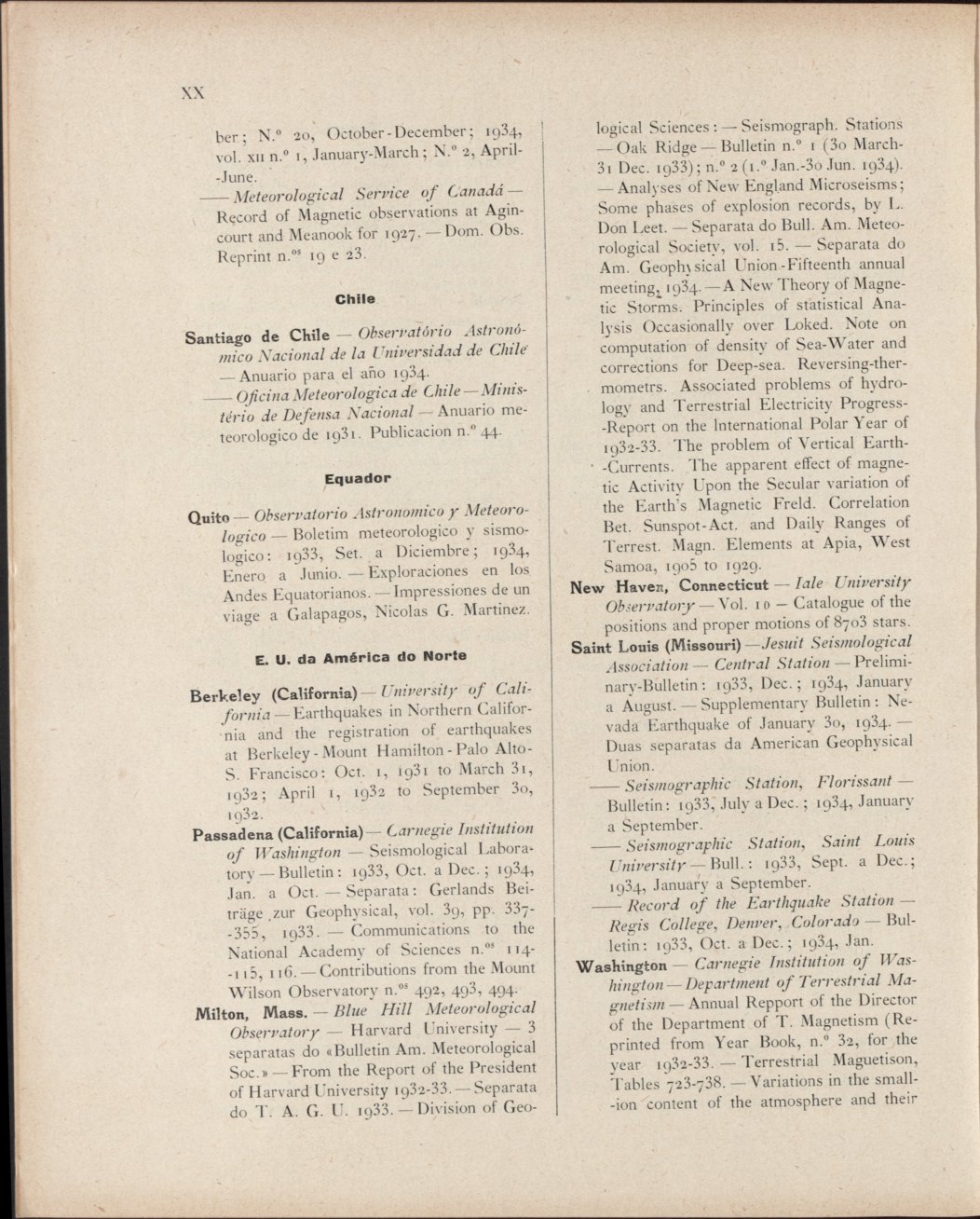 XX

ber; N.º 20, October-December; 1934, vol. XII n.º 1, January-March; N.º 2, April-June.

—— Meteorological Service of Canadá — Record of Magnetic observations at Agincourt and Meanook for 1927. — Dom. Obs. Reprint n.os 19 e 23.

Chile

Santiago de Chile — Observatório Astronómico Nacional de la Universidad de Chile — Anuario para el año 1934.

—— Oficina Meteorologica de Chile — Ministério de Defensa Nacional — Anuario meteorologico de 1931. Publicacion n.º 44.

Equador

Quito — Observatorio Astronomico y Meteorologico — Boletim meteorologico y sismologico: 1933, Set. a Diciembre; 1934, Enero a Junio. — Exploraciones en los Andes Equatorianos. — Impressiones de un viage a Galapagos, Nicolas G. Martinez.

E. U. da América do Norte

Berkeley (California) — University of California — Earthquakes in Northern California and the registration of earthquakes at Berkeley - Mount Hamilton - Palo Alto - S. Francisco: Oct. 1, 1931 to March 31, 1932; April 1, 1932 to September 30, 1932.

Passadena (California) — Carnegie Institution of Washington — Seismological Laboratory — Bulletin: 1933, Oct. a Dec.; 1934, Jan. a Oct. — Separata: Gerlands Beiträge zur Geophysical, vol. 39, pp. 337-355, 1933. — Communications to the National Academy of Sciences n.os 114-115, 116. — Contributions from the Mount Wilson Observatory n.os 492, 493, 494.

Milton, Mass. — Blue Hill Meteorological Observatory — Harvard University — 3 separatas do «Bulletin Am. Meteorological Soc.» — From the Report of the President of Harvard University 1932-33. — Separata do T. A. G. U. 1933. — Division of Geological Sciences: — Seismograph. Stations — Oak Ridge — Bulletin n.º 1 (30 March-31 Dec. 1933); n.º 2 (1.º Jan.-30 Jun. 1934). — Analyses of New England Microseisms; Some phases of explosion records, by L. Don Leet. — Separata do Bull. Am. Meteorological Society, vol. 15. — Separata do Am. Geophysical Union - Fifteenth annual meeting, 1934. — A New Theory of Magnetic Storms. Principles of statistical Analysis Occasionally over Loked. Note on computation of density of Sea-Water and corrections for Deep-sea. Reversing-thermometrs. Associated problems of hydrology and Terrestrial Electricity Progress-Report on the International Polar Year of 1932-33. The problem of Vertical Earth-Currents. The apparent effect of magnetic Activity Upon the Secular variation of the Earth's Magnetic Freld. Correlation Bet. Sunspot-Act. and Daily Ranges of Terrest. Magn. Elements at Apia, West Samoa, 1905 to 1929.

New Haven, Connecticut — Iale University Observatory — Vol. 10 — Catalogue of the positions and proper motions of 8703 stars.

Saint Louis (Missouri) — Jesuit Seismological Association — Central Station — Preliminary-Bulletin: 1933, Dec.; 1934, January a August. — Supplementary Bulletin: Nevada Earthquake of January 30, 1934. — Duas separatas da American Geophysical Union.

—— Seismographic Station, Florissant — Bulletin: 1933, July a Dec.; 1934, January a September.

—— Seismographic Station, Saint Louis University — Bull.: 1933, Sept. a Dec.; 1934, January a September.

—— Record of the Earthquake Station — Regis College, Denver, Colorado — Bulletin: 1933, Oct. a Dec.; 1934, Jan.

Washington — Carnegie Institution of Washington — Department of Terrestrial Magnetism — Annual Repport of the Director of the Department of T. Magnetism (Reprinted from Year Book, n.º 32, for the year 1932-33. — Terrestrial Maguetison, Tables 723-738. — Variations in the small-ion content of the atmosphere and their